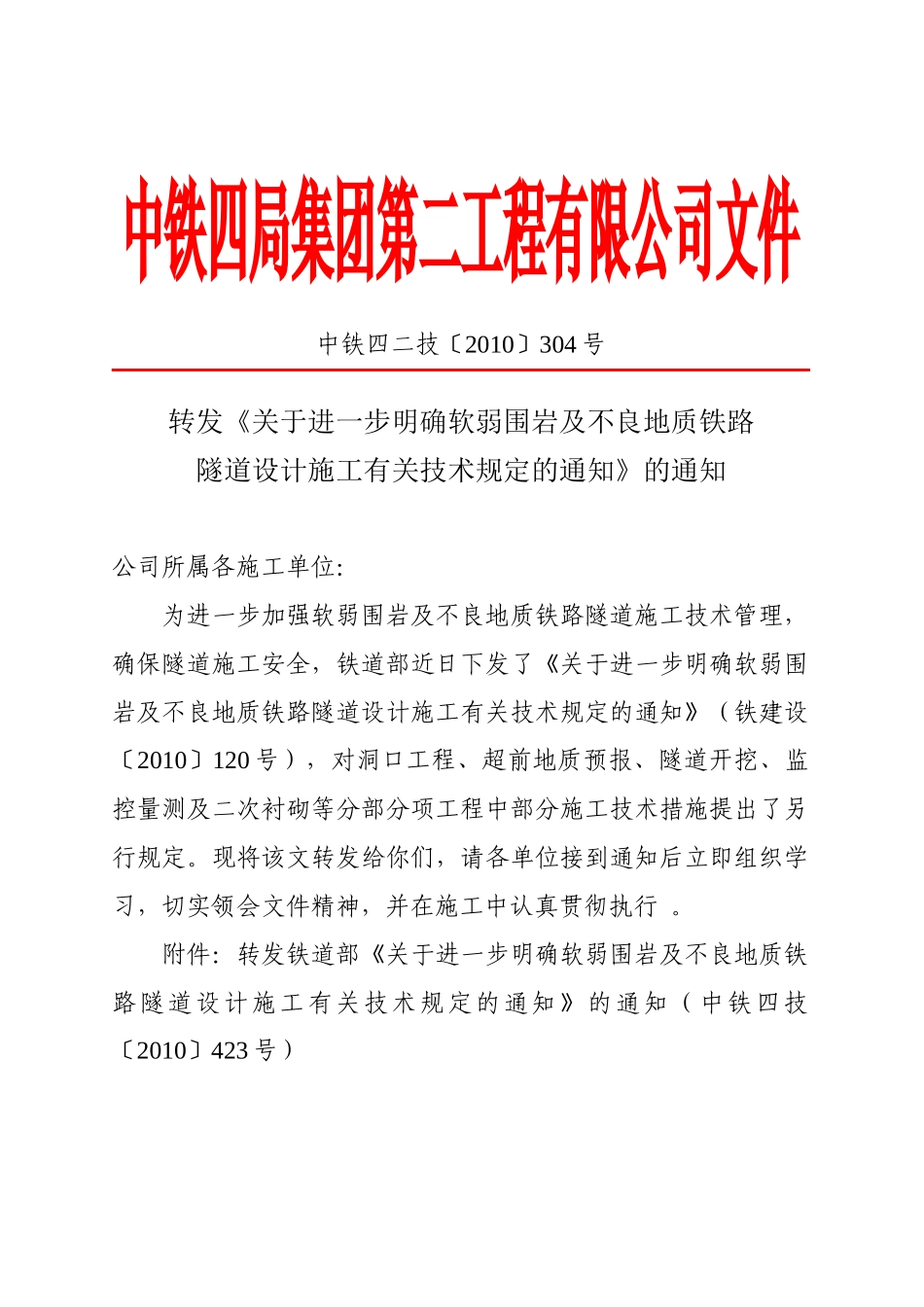 中铁四局集团第二工程有限公司文件

中铁四二技〔2010〕304 号

转发《关于进一步明确软弱围岩及不良地质铁路隧道设计施工有关技术规定的通知》的通知

公司所属各施工单位:

为进一步加强软弱围岩及不良地质铁路隧道施工技术管理，确保隧道施工安全，铁道部近日下发了《关于进一步明确软弱围岩及不良地质铁路隧道设计施工有关技术规定的通知》（铁建设〔2010〕120 号），对洞口工程、超前地质预报、隧道开挖、监控量测及二次衬砌等分部分项工程中部分施工技术措施提出了另行规定。现将该文转发给你们，请各单位接到通知后立即组织学习，切实领会文件精神，并在施工中认真贯彻执行 。

附件：转发铁道部《关于进一步明确软弱围岩及不良地质铁路隧道设计施工有关技术规定的通知》的通知（中铁四技〔2010〕423 号）